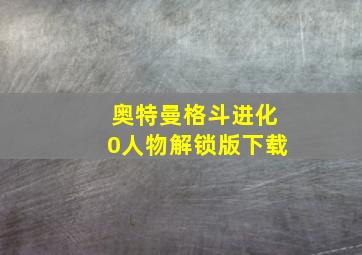 奥特曼格斗进化
0人物解锁版下载